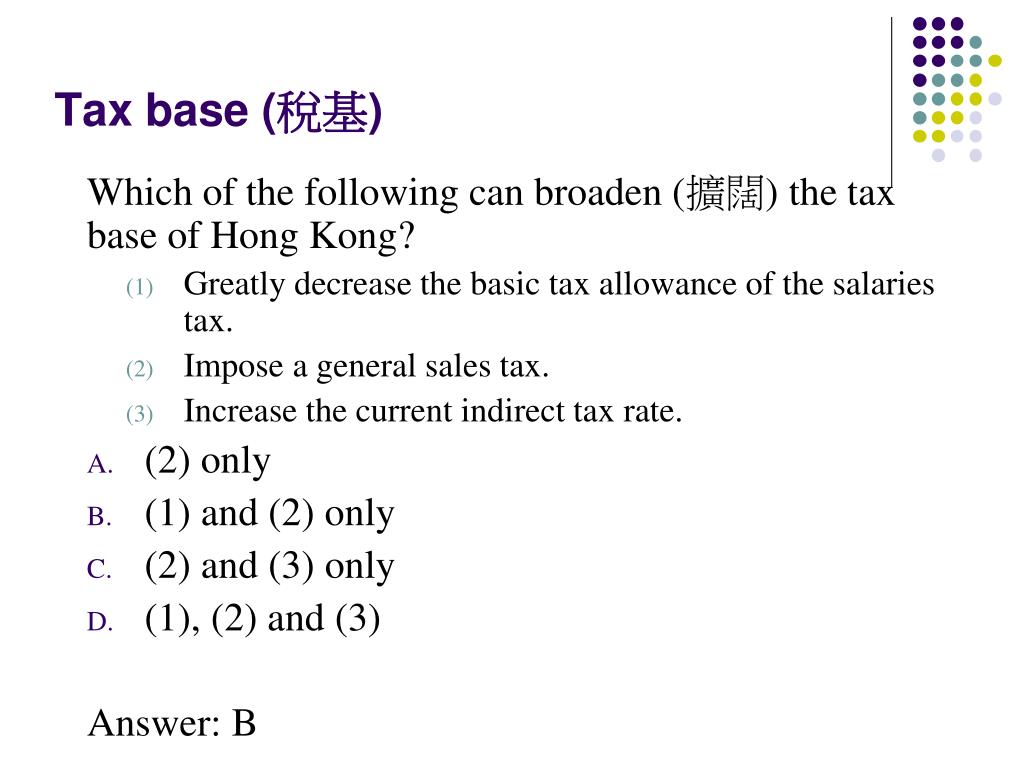 Tax base (稅基)

Which of the following can broaden (擴闊) the tax base of Hong Kong?

(1) Greatly decrease the basic tax allowance of the salaries tax.

(2) Impose a general sales tax.

(3) Increase the current indirect tax rate.

A. (2) only

B. (1) and (2) only

C. (2) and (3) only

D. (1), (2) and (3)

Answer: B